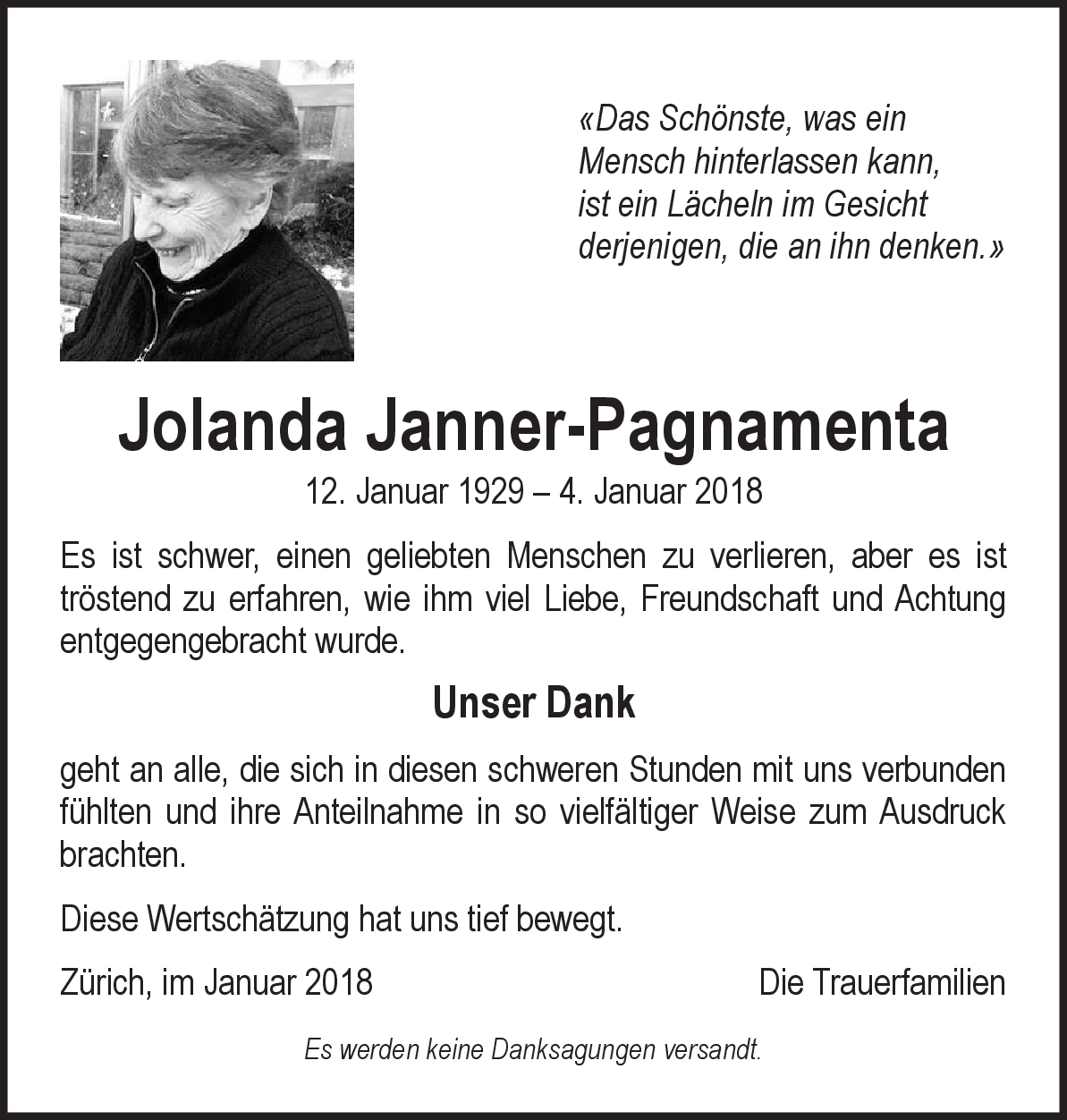 «Das Schönste, was ein Mensch hinterlassen kann, ist ein Lächeln im Gesicht derjenigen, die an ihn denken.»

Jolanda Janner-Pagnamenta

12. Januar 1929 – 4. Januar 2018

Es ist schwer, einen geliebten Menschen zu verlieren, aber es ist tröstend zu erfahren, wie ihm viel Liebe, Freundschaft und Achtung entgegengebracht wurde.

Unser Dank

geht an alle, die sich in diesen schweren Stunden mit uns verbunden fühlten und ihre Anteilnahme in so vielfältiger Weise zum Ausdruck brachten.

Diese Wertschätzung hat uns tief bewegt.

Zürich, im Januar 2018

Die Trauerfamilien

Es werden keine Danksagungen versandt.